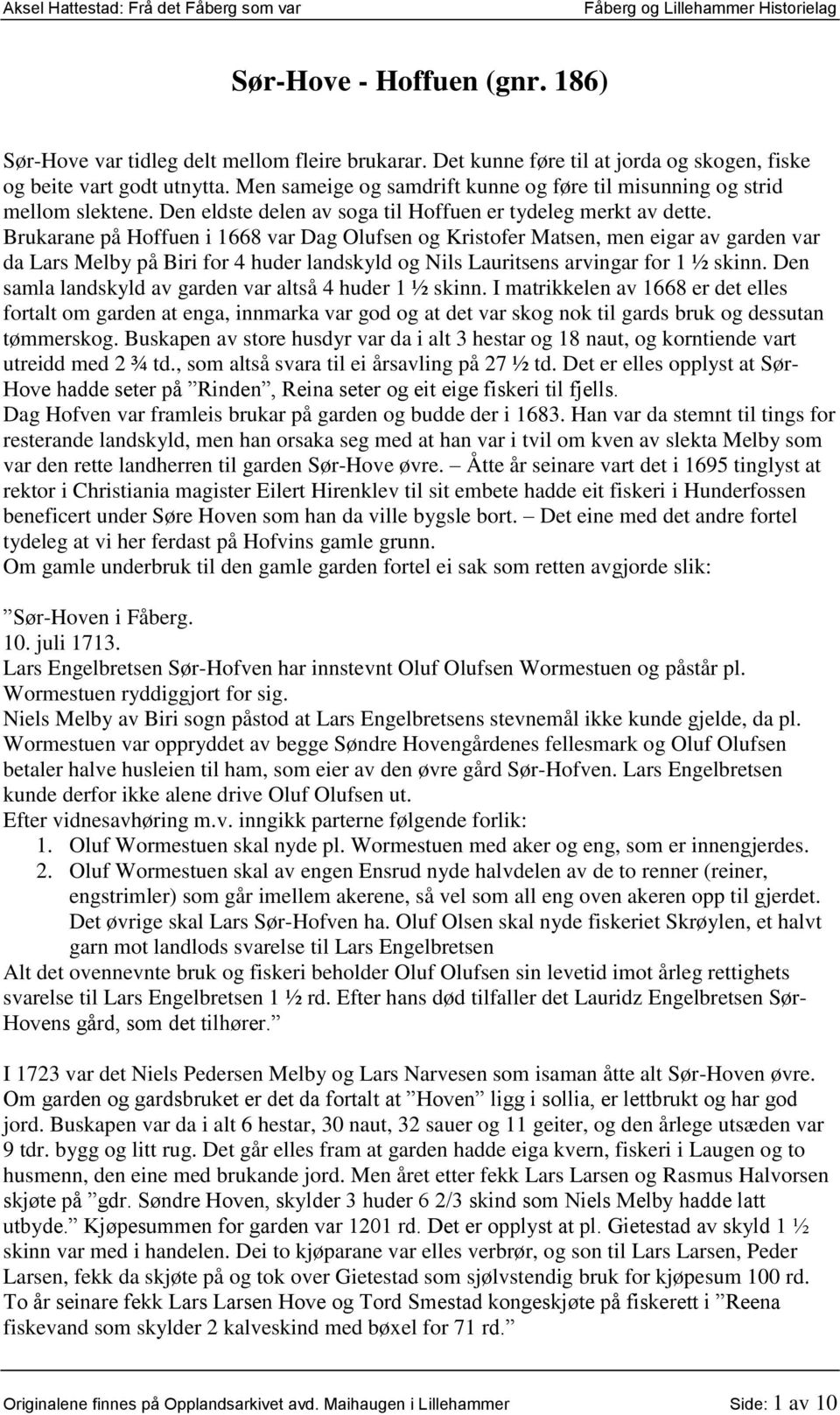 Aksel Hattestad: Frå det Fåberg som var Fåberg og Lillehammer Historielag

Sør-Hove - Hoffuen (gnr. 186)

Sør-Hove var tidleg delt mellom fleire brukarar. Det kunne føre til at jorda og skogen, fiske og beite vart godt utnytta. Men sameige og samdrift kunne og føre til misunning og strid mellom slektene. Den eldste delen av soga til Hoffuen er tydeleg merkt av dette. Brukarane på Hoffuen i 1668 var Dag Olufsen og Kristofer Matsen, men eigar av garden var da Lars Melby på Biri for 4 huder landskyld og Nils Lauritsens arvingar for 1 ½ skinn. Den samla landskyld av garden var altså 4 huder 1 ½ skinn. I matrikkelen av 1668 er det elles fortalt om garden at enga, innmarka var god og at det var skog nok til gards bruk og dessutan tømmerskog. Buskapen av store husdyr var da i alt 3 hestar og 18 naut, og korntiende vart utreidd med 2 ¾ td., som altså svara til ei årsavling på 27 ½ td. Det er elles opplyst at Sør-Hove hadde seter på ”Rinden”, Reina seter og eit eige fiskeri til fjells.
Dag Hofven var framleis brukar på garden og budde der i 1683. Han var da stemnt til tings for resterande landskyld, men han orsaka seg med at han var i tvil om kven av slekta Melby som var den rette landherren til garden Sør-Hove øvre. – Åtte år seinare vart det i 1695 tinglyst at rektor i Christiania magister Eilert Hirenklev til sit embete hadde eit fiskeri i Hunderfossen beneficert under Søre Hoven som han da ville bygsle bort. – Det eine med det andre fortel tydeleg at vi her ferdast på Hofvins gamle grunn.
Om gamle underbruk til den gamle garden fortel ei sak som retten avgjorde slik:

”Sør-Hoven i Fåberg.
10. juli 1713.
Lars Engelbretsen Sør-Hofven har innstevnt Oluf Olufsen Wormestuen og påstår pl. Wormestuen ryddiggjort for sig.
Niels Melby av Biri sogn påstod at Lars Engelbretsens stevnemål ikke kunde gjelde, da pl. Wormestuen var oppryddet av begge Søndre Hovengårdenes fellesmark og Oluf Olufsen betaler halve husleien til ham, som eier av den øvre gård Sør-Hofven. Lars Engelbretsen kunde derfor ikke alene drive Oluf Olufsen ut.
Efter vidnesavhøring m.v. inngikk parterne følgende forlik:
1. Oluf Wormestuen skal nyde pl. Wormestuen med aker og eng, som er innengjerdes.
2. Oluf Wormestuen skal av engen Ensrud nyde halvdelen av de to renner (reiner, engstrimler) som går imellem akerene, så vel som all eng oven akeren opp til gjerdet. Det øvrige skal Lars Sør-Hofven ha. Oluf Olsen skal nyde fiskeriet Skrøylen, et halvt garn mot landlods svarelse til Lars Engelbretsen
Alt det ovennevnte bruk og fiskeri beholder Oluf Olufsen sin levetid imot årleg rettighets svarelse til Lars Engelbretsen 1 ½ rd. Efter hans død tilfaller det Lauridz Engelbretsen Sør-Hovens gård, som det tilhører.”

I 1723 var det Niels Pedersen Melby og Lars Narvesen som isaman åtte alt Sør-Hoven øvre. Om garden og gardsbruket er det da fortalt at ”Hoven” ligg i sollia, er lettbrukt og har god jord. Buskapen var da i alt 6 hestar, 30 naut, 32 sauer og 11 geiter, og den årlege utsæden var 9 tdr. bygg og litt rug. Det går elles fram at garden hadde eiga kvern, fiskeri i Laugen og to husmenn, den eine med brukande jord. Men året etter fekk Lars Larsen og Rasmus Halvorsen skjøte på ”gdr. Søndre Hoven, skylder 3 huder 6 2/3 skind som Niels Melby hadde latt utbyde.” Kjøpesummen for garden var 1201 rd. Det er opplyst at pl. Gietestad av skyld 1 ½ skinn var med i handelen. Dei to kjøparane var elles verbrør, og son til Lars Larsen, Peder Larsen, fekk da skjøte på og tok over Gietestad som sjølvstendig bruk for kjøpesum 100 rd. To år seinare fekk Lars Larsen Hove og Tord Smestad kongeskjøte på fiskerett i ”Reena fiskevand som skylder 2 kalveskind med bøxel for 71 rd.”

Originalene finnes på Opplandsarkivet avd. Maihaugen i Lillehammer Side: 1 av 10